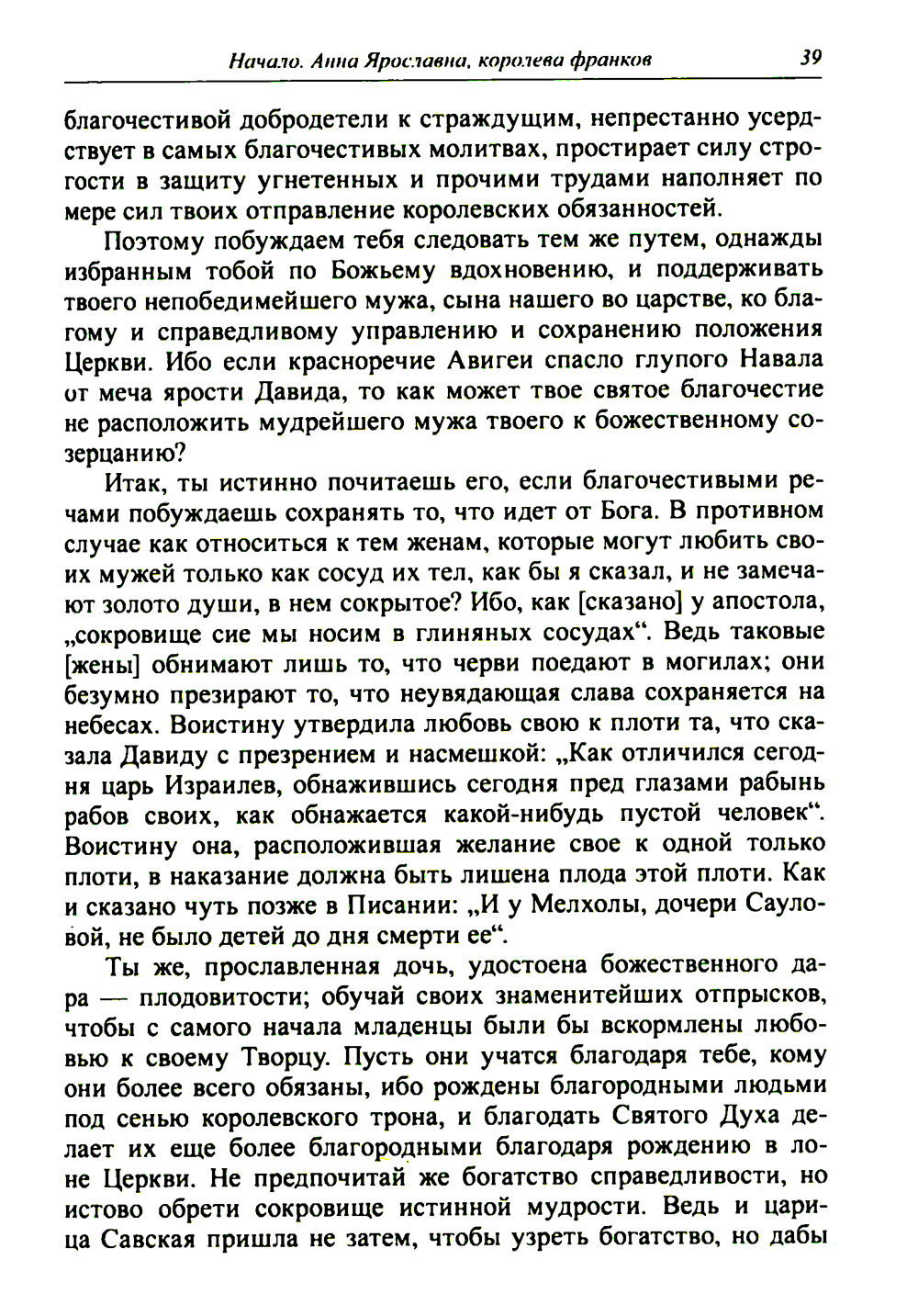 Начало. Анна Ярославна, королева франков 39

благочестивой добродетели к страждущим, непрестанно усердствует в самых благочестивых молитвах, простирает силу строгости в защиту угнетенных и прочими трудами наполняет по мере сил твоих отправление королевских обязанностей.

Поэтому побуждаем тебя следовать тем же путем, однажды избранным тобой по Божьему вдохновению, и поддерживать твоего непобедимейшего мужа, сына нашего во царстве, ко благому и справедливому управлению и сохранению положения Церкви. Ибо если красноречие Авигеи спасло глупого Навала от меча ярости Давида, то как может твое святое благочестие не расположить мудрейшего мужа твоего к божественному созерцанию?

Итак, ты истинно почитаешь его, если благочестивыми речами побуждаешь сохранять то, что идет от Бога. В противном случае как относиться к тем женам, которые могут любить своих мужей только как сосуд их тел, как бы я сказал, и не замечают золото души, в нем сокрытое? Ибо, как [сказано] у апостола, „сокровище сие мы носим в глиняных сосудах“. Ведь таковые [жены] обнимают лишь то, что черви поедают в могилах; они безумно презирают то, что неувядающая слава сохраняется на небесах. Воистину утвердила любовь свою к плоти та, что сказала Давиду с презрением и насмешкой: „Как отличился сегодня царь Израилев, обнажившись сегодня пред глазами рабынь рабов своих, как обнажается какой-нибудь пустой человек“. Воистину она, расположившая желание свое к одной только плоти, в наказание должна быть лишена плода этой плоти. Как и сказано чуть позже в Писании: „И у Мелхолы, дочери Сауловой, не было детей до дня смерти ее“.

Ты же, прославленная дочь, удостоена божественного дара — плодовитости; обучай своих знаменитейших отпрысков, чтобы с самого начала младенцы были бы вскормлены любовью к своему Творцу. Пусть они учатся благодаря тебе, кому они более всего обязаны, ибо рождены благородными людьми под сенью королевского трона, и благодать Святого Духа делает их еще более благородными благодаря рождению в лоне Церкви. Не предпочитай же богатство справедливости, но истово обрети сокровище истинной мудрости. Ведь и царица Савская пришла не затем, чтобы узреть богатство, но дабы